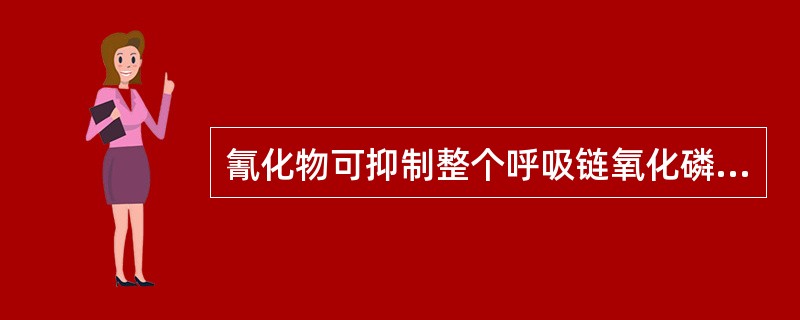 氰化物可抑制整个呼吸链氧化磷...